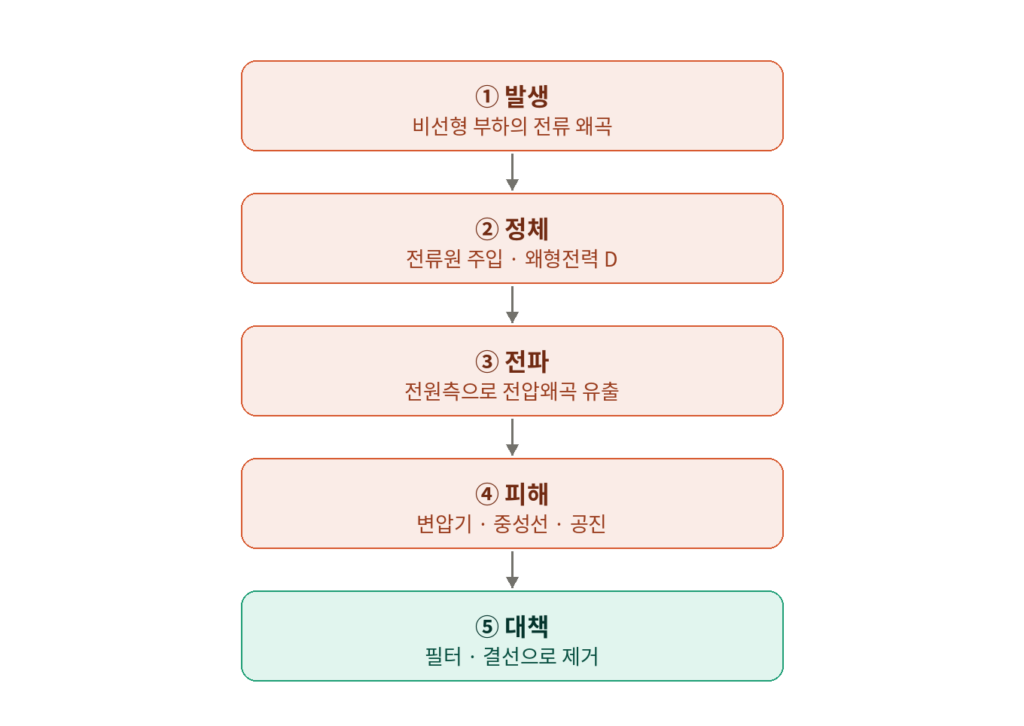 ① 발생
비선형 부하의 전류 왜곡

② 정체
전류원 주입 · 왜형전력 D

③ 전파
전원측으로 전압왜곡 유출

④ 피해
변압기 · 중성선 · 공진

⑤ 대책
필터 · 결선으로 제거